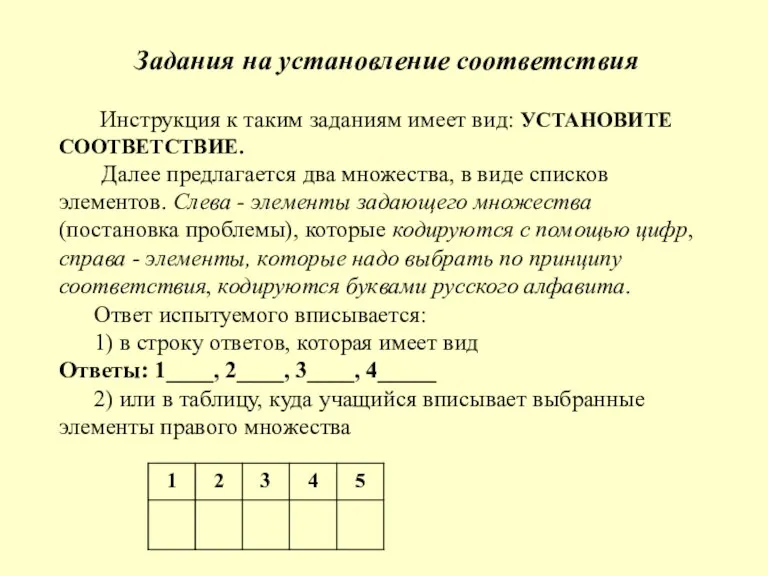 Задания на установление соответствия

Инструкция к таким заданиям имеет вид: УСТАНОВИТЕ СООТВЕТСТВИЕ.

Далее предлагается два множества, в виде списков элементов. Слева - элементы задающего множества (постановка проблемы), которые кодируются с помощью цифр, справа - элементы, которые надо выбрать по принципу соответствия, кодируются буквами русского алфавита.

Ответ испытуемого вписывается:

1) в строку ответов, которая имеет вид

Ответы: 1____, 2____, 3____, 4_____

2) или в таблицу, куда учащийся вписывает выбранные элементы правого множества

| 1 | 2 | 3 | 4 | 5 |
|---|---|---|---|---|
|  |  |  |  |  |